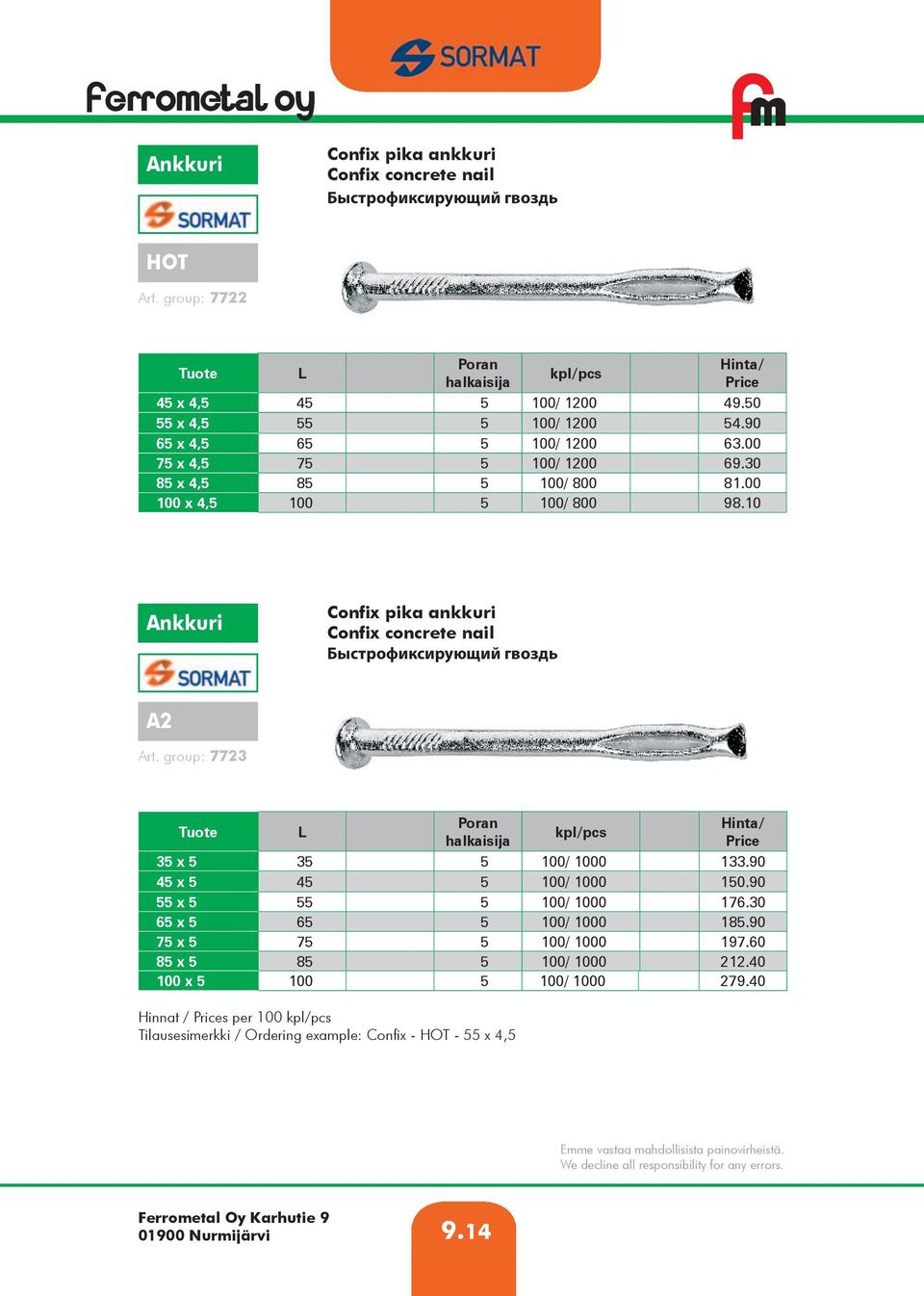 SORMAT

Ferrometal oy

fm

Ankkuri

SORMAT

HOT

Art. group: 7722

Confix pika ankkuri
Confix concrete nail
Быстрофиксирующий гвоздь

| Tuote | L | | Poran halkaisija | kpl/pcs | | Hinta/ Price |
|---|---|---|---|---|---|---|
| 45 x 4,5 | 45 | | 5 | 100/ 1200 | | 49.50 |
| 55 x 4,5 | 55 | | 5 | 100/ 1200 | | 54.90 |
| 65 x 4,5 | 65 | | 5 | 100/ 1200 | | 63.00 |
| 75 x 4,5 | 75 | | 5 | 100/ 1200 | | 69.30 |
| 85 x 4,5 | 85 | | 5 | 100/ 800 | | 81.00 |
| 100 x 4,5 | 100 | | 5 | 100/ 800 | | 98.10 |

Ankkuri

SORMAT

A2

Art. group: 7723

Confix pika ankkuri
Confix concrete nail
Быстрофиксирующий гвоздь

| Tuote | L | | Poran halkaisija | kpl/pcs | | Hinta/ Price |
|---|---|---|---|---|---|---|
| 35 x 5 | 35 | | 5 | 100/ 1000 | | 133.90 |
| 45 x 5 | 45 | | 5 | 100/ 1000 | | 150.90 |
| 55 x 5 | 55 | | 5 | 100/ 1000 | | 176.30 |
| 65 x 5 | 65 | | 5 | 100/ 1000 | | 185.90 |
| 75 x 5 | 75 | | 5 | 100/ 1000 | | 197.60 |
| 85 x 5 | 85 | | 5 | 100/ 1000 | | 212.40 |
| 100 x 5 | 100 | | 5 | 100/ 1000 | | 279.40 |

Hinnat / Prices per 100 kpl/pcs
Tilausesimerkki / Ordering example: Confix - HOT - 55 x 4,5

Emme vastaa mahdollisista painovirheistä.
We decline all responsibility for any errors.

Ferrometal Oy Karhutie 9
01900 Nurmijärvi

9.14